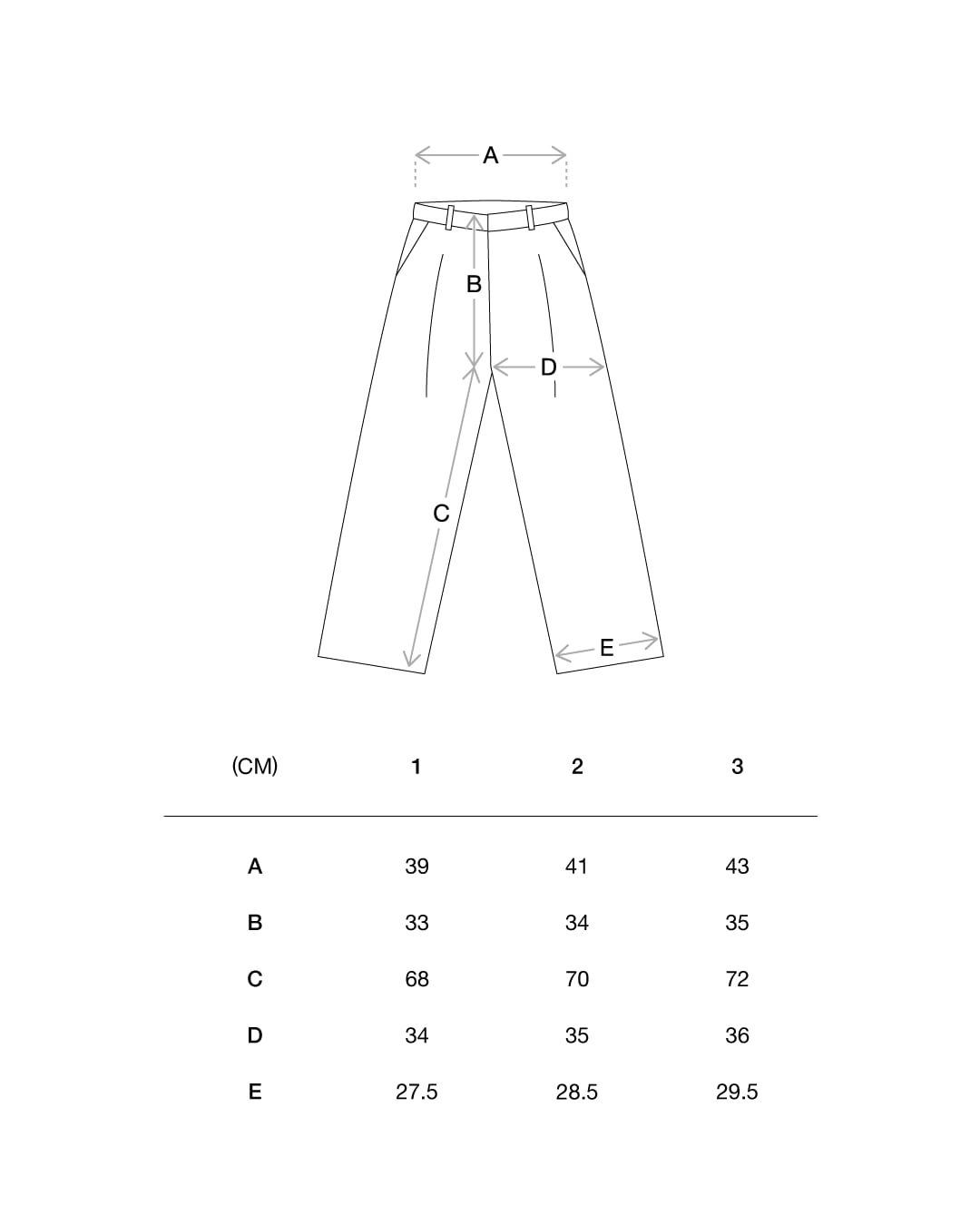 A

B

D

C

E

| (CM) | 1 | 2 | 3 |
|---|---|---|---|
| A | 39 | 41 | 43 |
| B | 33 | 34 | 35 |
| C | 68 | 70 | 72 |
| D | 34 | 35 | 36 |
| E | 27.5 | 28.5 | 29.5 |